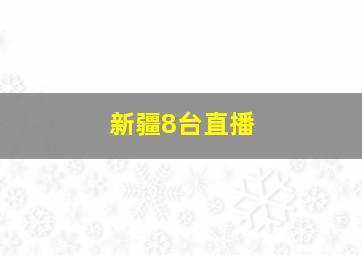 新疆8台直播